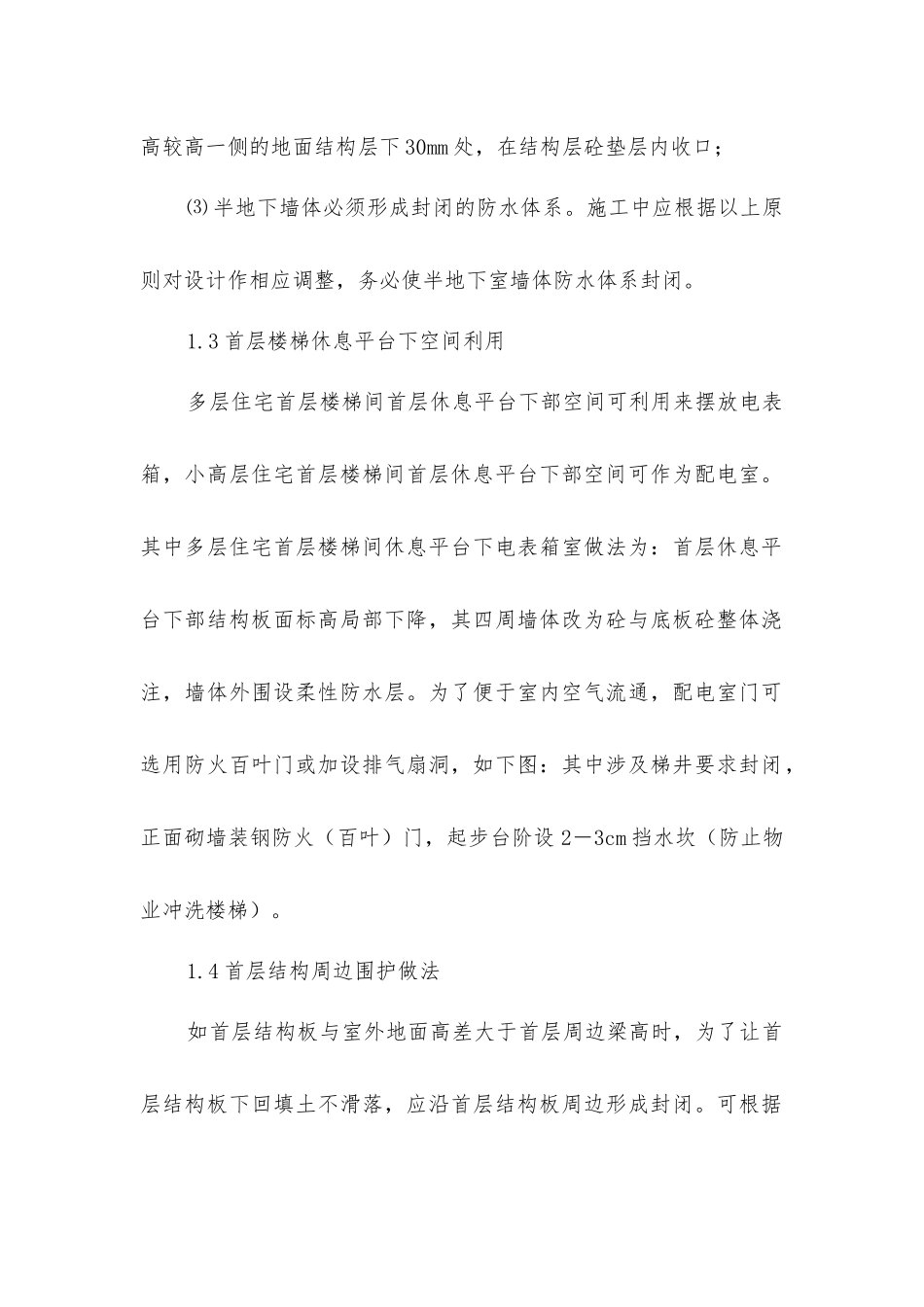 高较高一侧的地面结构层下30mm处，在结构层砼垫层内收口；

⑶半地下墙体必须形成封闭的防水体系。施工中应根据以上原则对设计作相应调整，务必使半地下室墙体防水体系封闭。

1.3首层楼梯休息平台下空间利用

多层住宅首层楼梯间首层休息平台下部空间可利用来摆放电表箱，小高层住宅首层楼梯间首层休息平台下部空间可作为配电室。其中多层住宅首层楼梯间休息平台下电表箱室做法为：首层休息平台下部结构板面标高局部下降，其四周墙体改为砼与底板砼整体浇注，墙体外围设柔性防水层。为了便于室内空气流通，配电室门可选用防火百叶门或加设排气扇洞，如下图：其中涉及梯井要求封闭，正面砌墙装钢防火（百叶）门，起步台阶设2－3cm挡水坎（防止物业冲洗楼梯）。

1.4首层结构周边围护做法

如首层结构板与室外地面高差大于首层周边梁高时，为了让首层结构板下回填土不滑落，应沿首层结构板周边形成封闭。可根据